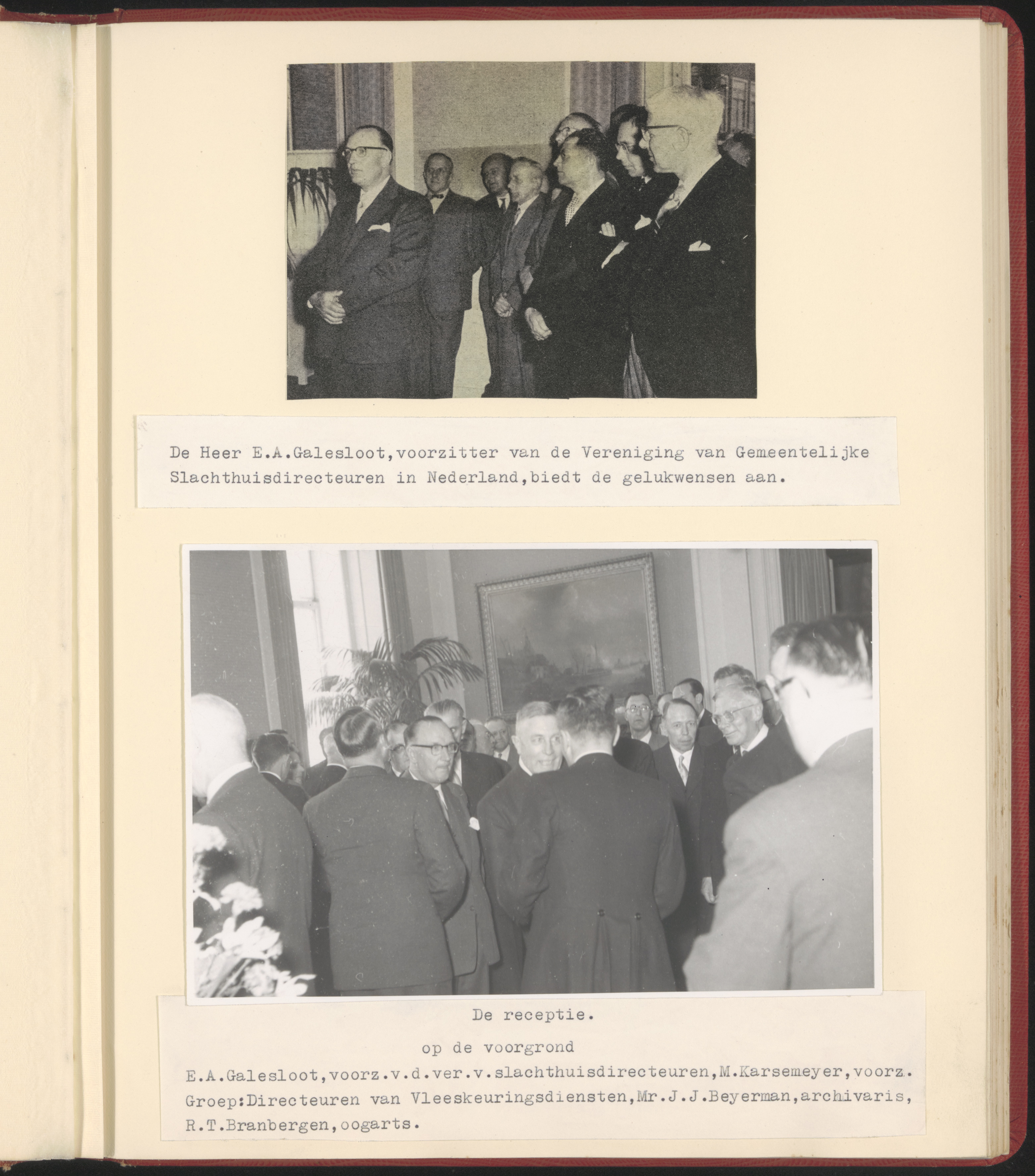 De Heer E.A.Galesloot,voorzitter van de Vereniging van Gemeentelijke Slachthuisdirecteuren in Nederland,biedt de gelukwensen aan.

De receptie.

op de voorgrond

E.A.Galesloot,voorz.v.d.ver.v.slachthuisdirecteuren,M.Karsemeyer,voorz. Groep:Directeuren van Vleeskeuringsdiensten,Mr.J.J.Beyerman,archivaris, R.T.Branbergen,oogarts.